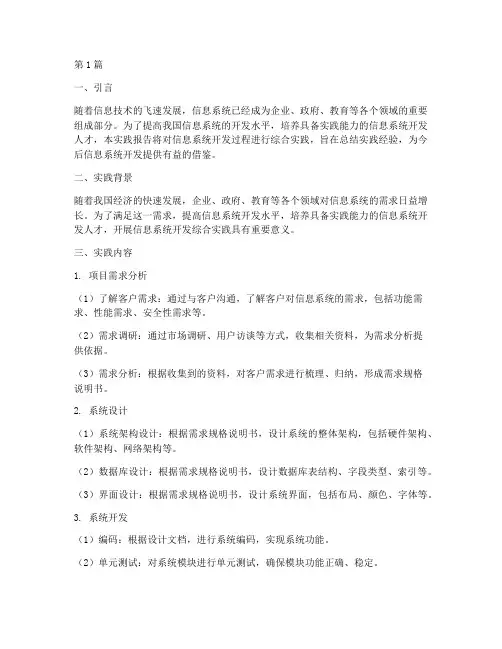 第1篇

一、引言

随着信息技术的飞速发展，信息系统已经成为企业、政府、教育等各个领域的重要组成部分。为了提高我国信息系统的开发水平，培养具备实践能力的信息系统开发人才，本实践报告将对信息系统开发过程进行综合实践，旨在总结实践经验，为今后信息系统开发提供有益的借鉴。

二、实践背景

随着我国经济的快速发展，企业、政府、教育等各个领域对信息系统的需求日益增长。为了满足这一需求，提高信息系统开发水平，培养具备实践能力的信息系统开发人才，开展信息系统开发综合实践具有重要意义。

三、实践内容

1. 项目需求分析

（1）了解客户需求：通过与客户沟通，了解客户对信息系统的需求，包括功能需求、性能需求、安全性需求等。

（2）需求调研：通过市场调研、用户访谈等方式，收集相关资料，为需求分析提供依据。

（3）需求分析：根据收集到的资料，对客户需求进行梳理、归纳，形成需求规格说明书。

2. 系统设计

（1）系统架构设计：根据需求规格说明书，设计系统的整体架构，包括硬件架构、软件架构、网络架构等。

（2）数据库设计：根据需求规格说明书，设计数据库表结构、字段类型、索引等。

（3）界面设计：根据需求规格说明书，设计系统界面，包括布局、颜色、字体等。

3. 系统开发

（1）编码：根据设计文档，进行系统编码，实现系统功能。

（2）单元测试：对系统模块进行单元测试，确保模块功能正确、稳定。